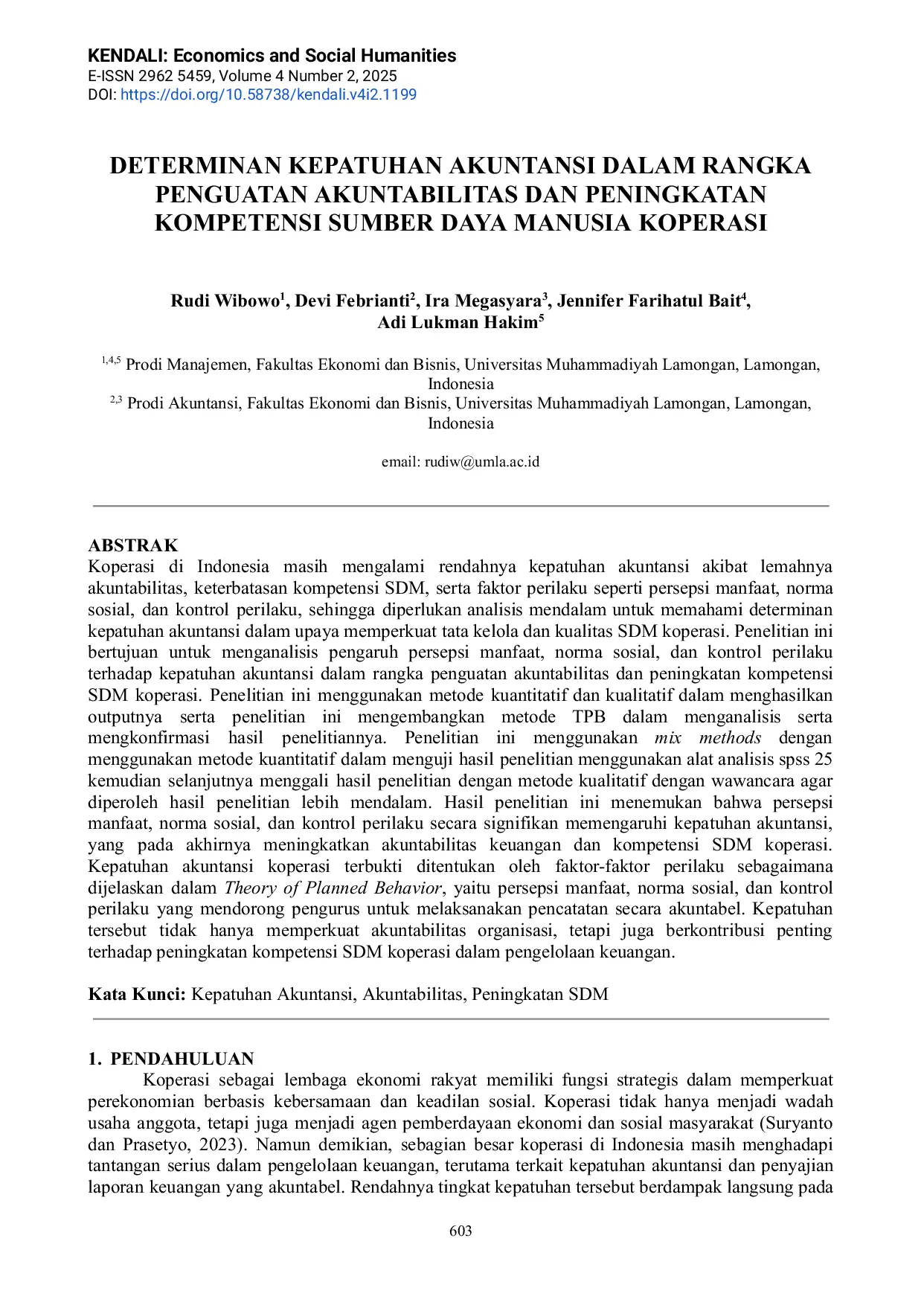 KENDALI: Economics and Social Humanities
E-ISSN 2962 5459, Volume 4 Number 2, 2025
DOI: https://doi.org/10.58738/kendali.v4i2.1199

DETERMINAN KEPATUHAN AKUNTANSI DALAM RANGKA PENGUATAN AKUNTABILITAS DAN PENINGKATAN KOMPETENSI SUMBER DAYA MANUSIA KOPERASI

Rudi Wibowo$^1$, Devi Febrianti$^2$, Ira Megasyara$^3$, Jennifer Farihatul Bait$^4$, Adi Lukman Hakim$^5$

$^{1,4,5}$ Prodi Manajemen, Fakultas Ekonomi dan Bisnis, Universitas Muhammadiyah Lamongan, Lamongan, Indonesia
$^{2,3}$ Prodi Akuntansi, Fakultas Ekonomi dan Bisnis, Universitas Muhammadiyah Lamongan, Lamongan, Indonesia

email: rudiw@umla.ac.id

ABSTRAK
Koperasi di Indonesia masih mengalami rendahnya kepatuhan akuntansi akibat lemahnya akuntabilitas, keterbatasan kompetensi SDM, serta faktor perilaku seperti persepsi manfaat, norma sosial, dan kontrol perilaku, sehingga diperlukan analisis mendalam untuk memahami determinan kepatuhan akuntansi dalam upaya memperkuat tata kelola dan kualitas SDM koperasi. Penelitian ini bertujuan untuk menganalisis pengaruh persepsi manfaat, norma sosial, dan kontrol perilaku terhadap kepatuhan akuntansi dalam rangka penguatan akuntabilitas dan peningkatan kompetensi SDM koperasi. Penelitian ini menggunakan metode kuantitatif dan kualitatif dalam menghasilkan outputnya serta penelitian ini mengembangkan metode TPB dalam menganalisis serta mengkonfirmasi hasil penelitiannya. Penelitian ini menggunakan mix methods dengan menggunakan metode kuantitatif dalam menguji hasil penelitian menggunakan alat analisis spss 25 kemudian selanjutnya menggali hasil penelitian dengan metode kualitatif dengan wawancara agar diperoleh hasil penelitian lebih mendalam. Hasil penelitian ini menemukan bahwa persepsi manfaat, norma sosial, dan kontrol perilaku secara signifikan memengaruhi kepatuhan akuntansi, yang pada akhirnya meningkatkan akuntabilitas keuangan dan kompetensi SDM koperasi. Kepatuhan akuntansi koperasi terbukti ditentukan oleh faktor-faktor perilaku sebagaimana dijelaskan dalam Theory of Planned Behavior, yaitu persepsi manfaat, norma sosial, dan kontrol perilaku yang mendorong pengurus untuk melaksanakan pencatatan secara akuntabel. Kepatuhan tersebut tidak hanya memperkuat akuntabilitas organisasi, tetapi juga berkontribusi penting terhadap peningkatan kompetensi SDM koperasi dalam pengelolaan keuangan.

Kata Kunci: Kepatuhan Akuntansi, Akuntabilitas, Peningkatan SDM

1. PENDAHULUAN
Koperasi sebagai lembaga ekonomi rakyat memiliki fungsi strategis dalam memperkuat perekonomian berbasis kebersamaan dan keadilan sosial. Koperasi tidak hanya menjadi wadah usaha anggota, tetapi juga menjadi agen pemberdayaan ekonomi dan sosial masyarakat (Suryanto dan Prasetyo, 2023). Namun demikian, sebagian besar koperasi di Indonesia masih menghadapi tantangan serius dalam pengelolaan keuangan, terutama terkait kepatuhan akuntansi dan penyajian laporan keuangan yang akuntabel. Rendahnya tingkat kepatuhan tersebut berdampak langsung pada

603